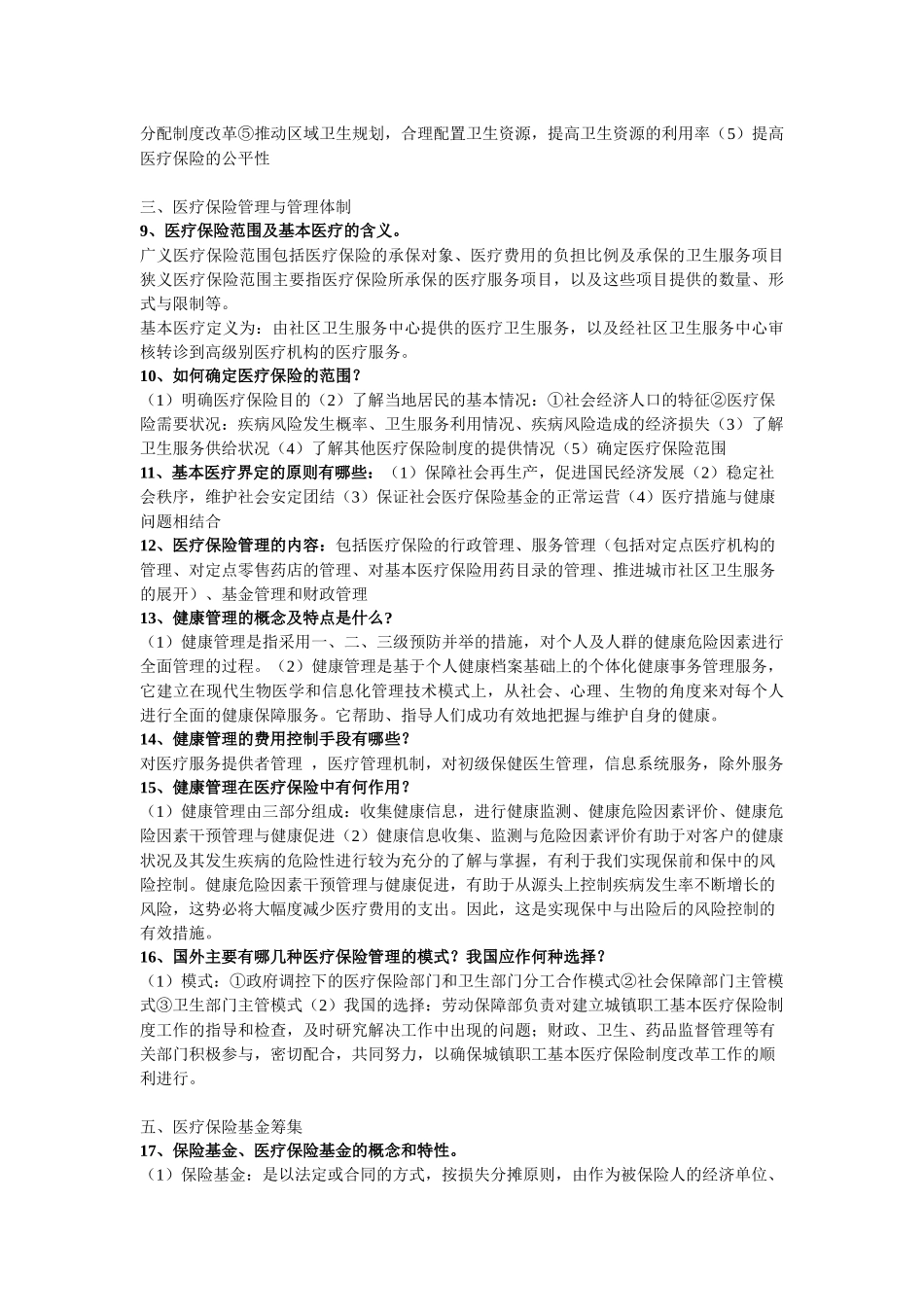 分配制度改革⑤推动区域卫生规划，合理配置卫生资源，提高卫生资源的利用率（5）提高医疗保险的公平性

三、医疗保险管理与管理体制
9、医疗保险范围及基本医疗的含义。
广义医疗保险范围包括医疗保险的承保对象、医疗费用的负担比例及承保的卫生服务项目
狭义医疗保险范围主要指医疗保险所承保的医疗服务项目，以及这些项目提供的数量、形式与限制等。
基本医疗定义为：由社区卫生服务中心提供的医疗卫生服务，以及经社区卫生服务中心审核转诊到高级别医疗机构的医疗服务。
10、如何确定医疗保险的范围？
（1）明确医疗保险目的（2）了解当地居民的基本情况：①社会经济人口的特征②医疗保险需要状况：疾病风险发生概率、卫生服务利用情况、疾病风险造成的经济损失（3）了解卫生服务供给状况（4）了解其他医疗保险制度的提供情况（5）确定医疗保险范围
11、基本医疗界定的原则有哪些：（1）保障社会再生产，促进国民经济发展（2）稳定社会秩序，维护社会安定团结（3）保证社会医疗保险基金的正常运营（4）医疗措施与健康问题相结合
12、医疗保险管理的内容：包括医疗保险的行政管理、服务管理（包括对定点医疗机构的管理、对定点零售药店的管理、对基本医疗保险用药目录的管理、推进城市社区卫生服务的展开）、基金管理和财政管理
13、健康管理的概念及特点是什么？
（1）健康管理是指采用一、二、三级预防并举的措施，对个人及人群的健康危险因素进行全面管理的过程。（2）健康管理是基于个人健康档案基础上的个体化健康事务管理服务，它建立在现代生物医学和信息化管理技术模式上，从社会、心理、生物的角度来对每个人进行全面的健康保障服务。它帮助、指导人们成功有效地把握与维护自身的健康。
14、健康管理的费用控制手段有哪些？
对医疗服务提供者管理 ，医疗管理机制，对初级保健医生管理，信息系统服务，除外服务
15、健康管理在医疗保险中有何作用？
（1）健康管理由三部分组成：收集健康信息，进行健康监测、健康危险因素评价、健康危险因素干预管理与健康促进（2）健康信息收集、监测与危险因素评价有助于对客户的健康状况及其发生疾病的危险性进行较为充分的了解与掌握，有利于我们实现保前和保中的风险控制。健康危险因素干预管理与健康促进，有助于从源头上控制疾病发生率不断增长的风险，这势必将大幅度减少医疗费用的支出。因此，这是实现保中与出险后的风险控制的有效措施。
16、国外主要有哪几种医疗保险管理的模式？我国应作何种选择？
（1）模式：①政府调控下的医疗保险部门和卫生部门分工合作模式②社会保障部门主管模式③卫生部门主管模式（2）我国的选择：劳动保障部负责对建立城镇职工基本医疗保险制度工作的指导和检查，及时研究解决工作中出现的问题；财政、卫生、药品监督管理等有关部门积极参与，密切配合，共同努力，以确保城镇职工基本医疗保险制度改革工作的顺利进行。

五、医疗保险基金筹集
17、保险基金、医疗保险基金的概念和特性。
（1）保险基金：是以法定或合同的方式，按损失分摊原则，由作为被保险人的经济单位、